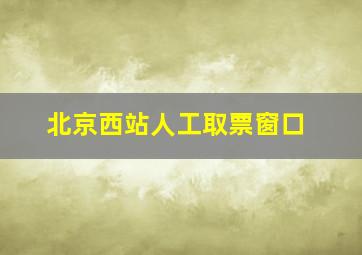 北京西站人工取票窗口